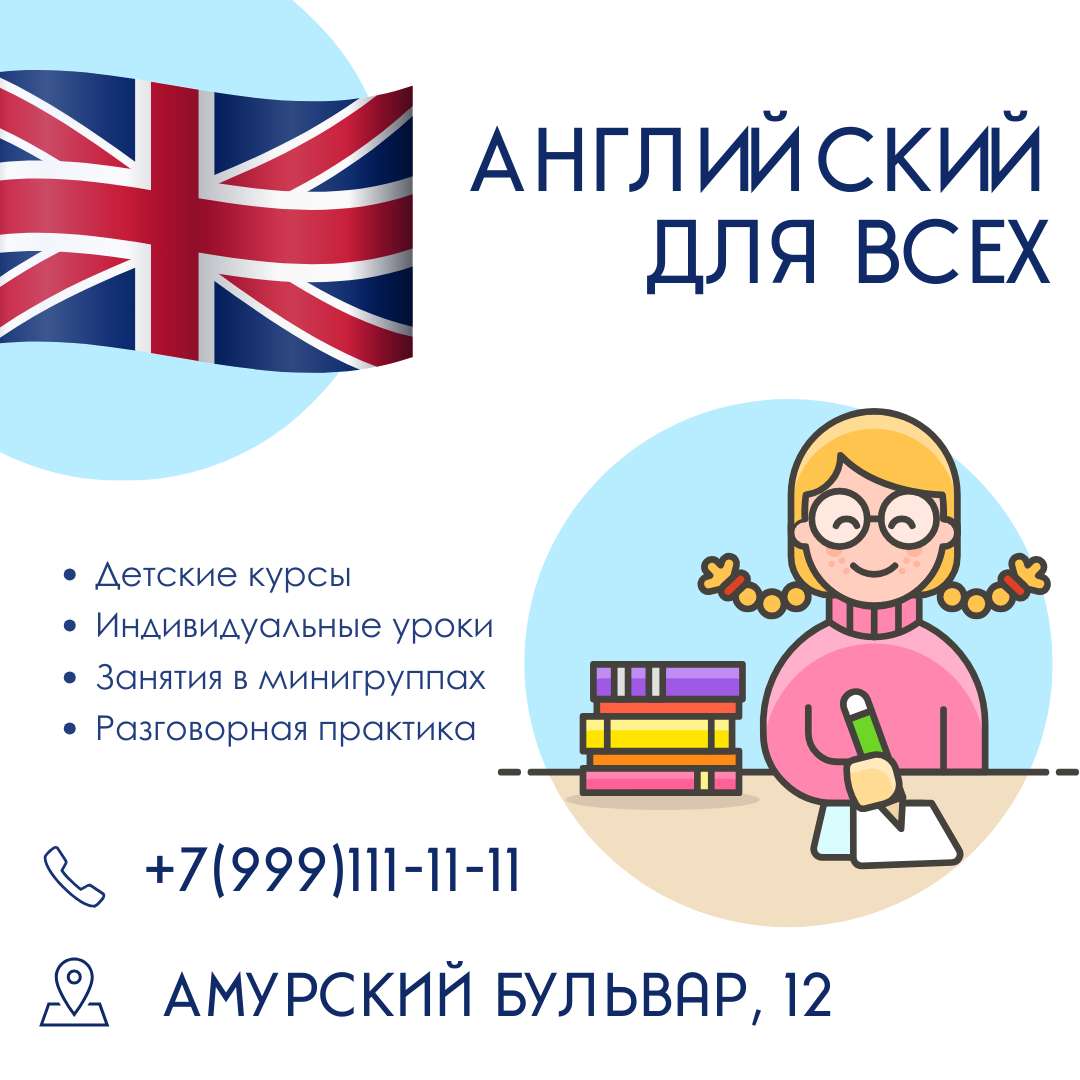 АНГЛИЙСКИЙ ДЛЯ ВСЕХ

• Детские курсы
• Индивидуальные уроки
• Занятия в минигруппах
• Разговорная практика

+7(999)111-11-11

АМУРСКИЙ БУЛЬВАР, 12